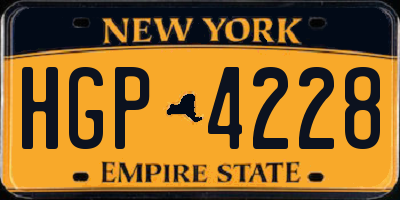 NEW YORK

HGP 4228

EMPIRE STATE